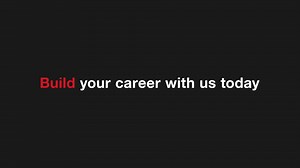 Build your career with us today